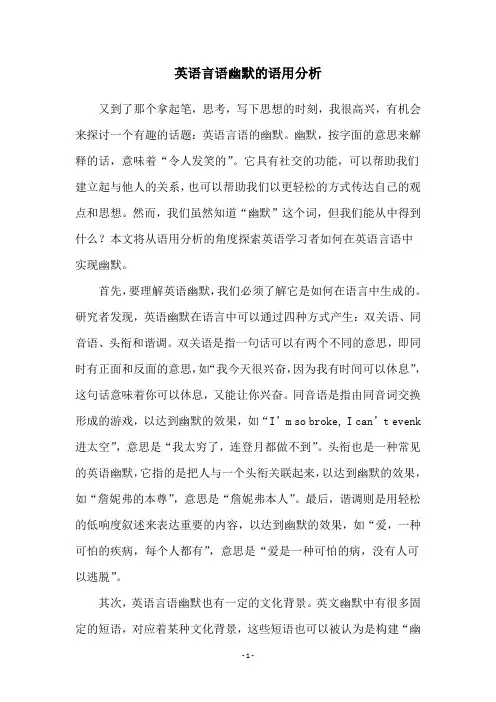 英语言语幽默的语用分析

又到了那个拿起笔，思考，写下思想的时刻，我很高兴，有机会来探讨一个有趣的话题：英语言语的幽默。幽默，按字面的意思来解释的话，意味着“令人发笑的”。它具有社交的功能，可以帮助我们建立起与他人的关系，也可以帮助我们以更轻松的方式传达自己的观点和思想。然而，我们虽然知道“幽默”这个词，但我们能从中得到什么？本文将从语用分析的角度探索英语学习者如何在英语言语中实现幽默。

首先，要理解英语幽默，我们必须了解它是如何在语言中生成的。研究者发现，英语幽默在语言中可以通过四种方式产生：双关语、同音语、头衔和谐调。双关语是指一句话可以有两个不同的意思，即同时有正面和反面的意思，如“我今天很兴奋，因为我有时间可以休息”，这句话意味着你可以休息，又能让你兴奋。同音语是指由同音词交换形成的游戏，以达到幽默的效果，如“I’m so broke, I can’t evenk 进太空”，意思是“我太穷了，连登月都做不到”。头衔也是一种常见的英语幽默，它指的是把人与一个头衔关联起来，以达到幽默的效果，如“詹妮弗的本尊”，意思是“詹妮弗本人”。最后，谐调则是用轻松的低响度叙述来表达重要的内容，以达到幽默的效果，如“爱，一种可怕的疾病，每个人都有”，意思是“爱是一种可怕的病，没有人可以逃脱”。

其次，英语言语幽默也有一定的文化背景。英文幽默中有很多固定的短语，对应着某种文化背景，这些短语也可以被认为是构建“幽

- 1 -